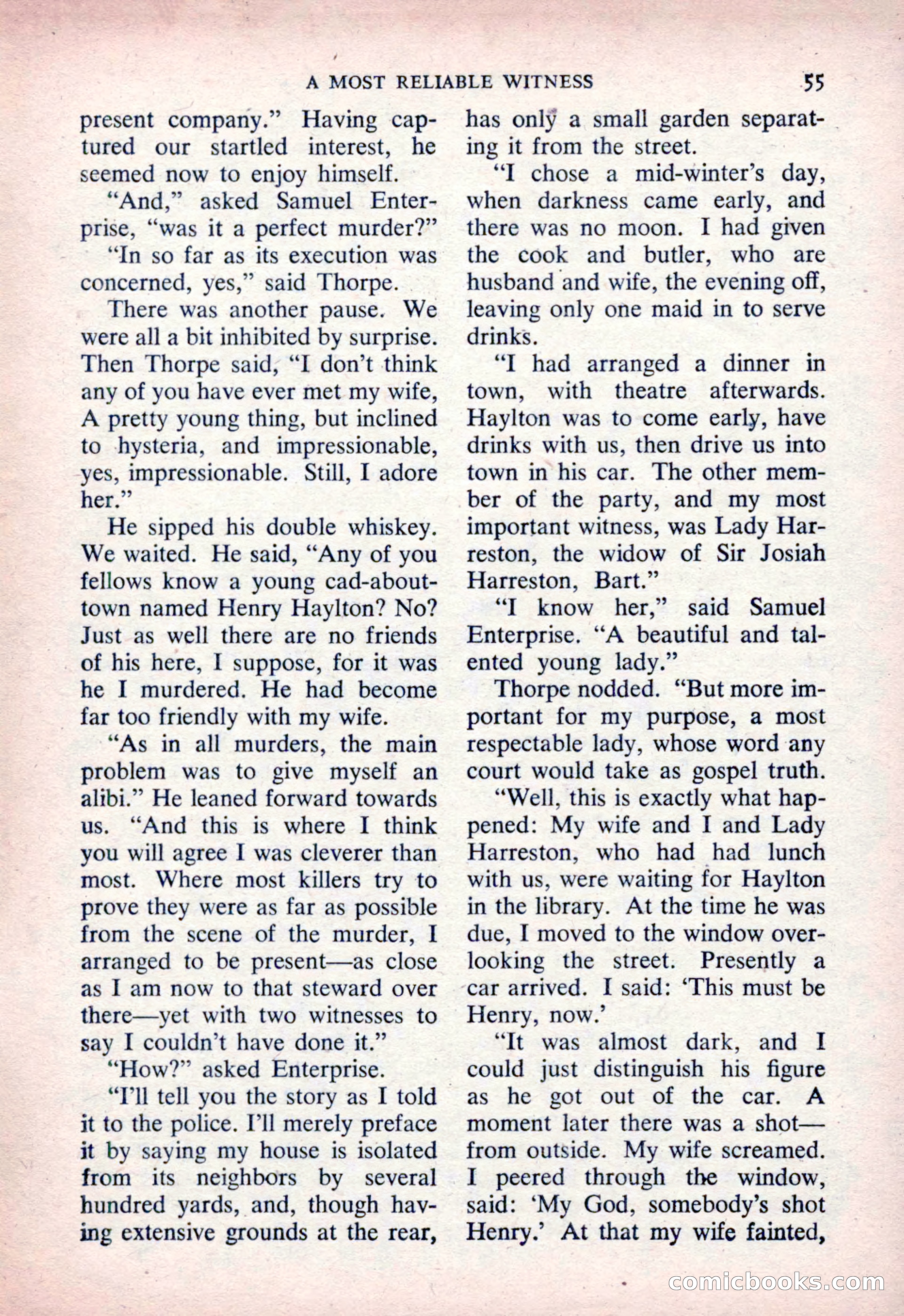 A MOST RELIABLE WITNESS 55

present company." Having captured our startled interest, he seemed now to enjoy himself.

"And," asked Samuel Enterprise, "was it a perfect murder?"

"In so far as its execution was concerned, yes," said Thorpe.

There was another pause. We were all a bit inhibited by surprise. Then Thorpe said, "I don't think any of you have ever met my wife, A pretty young thing, but inclined to hysteria, and impressionable, yes, impressionable. Still, I adore her."

He sipped his double whiskey. We waited. He said, "Any of you fellows know a young cad-about-town named Henry Haylton? No? Just as well there are no friends of his here, I suppose, for it was he I murdered. He had become far too friendly with my wife.

"As in all murders, the main problem was to give myself an alibi." He leaned forward towards us. "And this is where I think you will agree I was cleverer than most. Where most killers try to prove they were as far as possible from the scene of the murder, I arranged to be present—as close as I am now to that steward over there—yet with two witnesses to say I couldn't have done it."

"How?" asked Enterprise.

"I'll tell you the story as I told it to the police. I'll merely preface it by saying my house is isolated from its neighbors by several hundred yards, and, though having extensive grounds at the rear, has only a small garden separating it from the street.

"I chose a mid-winter's day, when darkness came early, and there was no moon. I had given the cook and butler, who are husband and wife, the evening off, leaving only one maid in to serve drinks.

"I had arranged a dinner in town, with theatre afterwards. Haylton was to come early, have drinks with us, then drive us into town in his car. The other member of the party, and my most important witness, was Lady Harreston, the widow of Sir Josiah Harreston, Bart."

"I know her," said Samuel Enterprise. "A beautiful and talented young lady."

Thorpe nodded. "But more important for my purpose, a most respectable lady, whose word any court would take as gospel truth.

"Well, this is exactly what happened: My wife and I and Lady Harreston, who had had lunch with us, were waiting for Haylton in the library. At the time he was due, I moved to the window overlooking the street. Presently a car arrived. I said: 'This must be Henry, now.'

"It was almost dark, and I could just distinguish his figure as he got out of the car. A moment later there was a shot—from outside. My wife screamed. I peered through the window, said: 'My God, somebody's shot Henry.' At that my wife fainted,

comicbooks.com